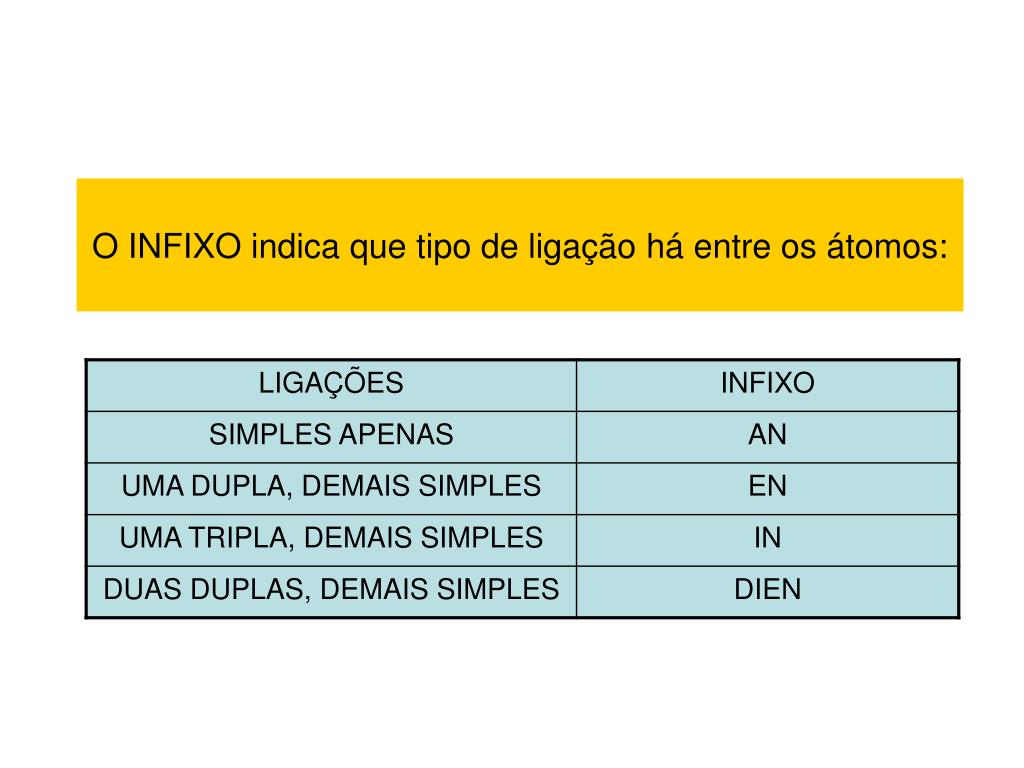 O INFIXO indica que tipo de ligação há entre os átomos:

| LIGAÇÕES | INFIXO |
|---|---|
| SIMPLES APENAS | AN |
| UMA DUPLA, DEMAIS SIMPLES | EN |
| UMA TRIPLA, DEMAIS SIMPLES | IN |
| DUAS DUPLAS, DEMAIS SIMPLES | DIEN |